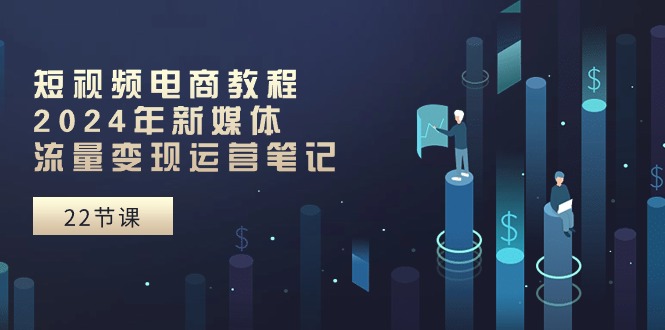 短视频电商教程
2024年新媒体
流量变现运营笔记

22节课

$

$

$

$